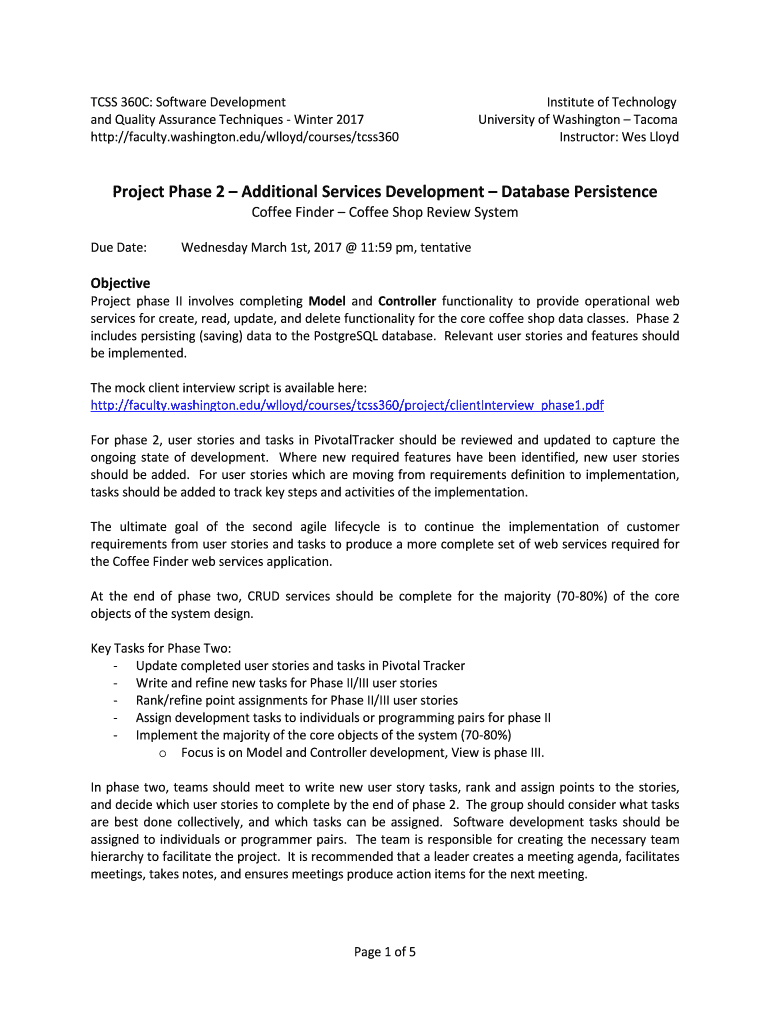 TCSS 360C: Software Development and Quality Assurance Techniques - Winter 2017
http://faculty.washington.edu/wlloyd/courses/tcss360

Institute of Technology
University of Washington – Tacoma
Instructor: Wes Lloyd

Project Phase 2 – Additional Services Development – Database Persistence

Coffee Finder – Coffee Shop Review System

Due Date: Wednesday March 1st, 2017 @ 11:59 pm, tentative

Objective

Project phase II involves completing Model and Controller functionality to provide operational web services for create, read, update, and delete functionality for the core coffee shop data classes. Phase 2 includes persisting (saving) data to the PostgreSQL database. Relevant user stories and features should be implemented.

The mock client interview script is available here:
http://faculty.washington.edu/wlloyd/courses/tcss360/project/clientInterview_phase1.pdf

For phase 2, user stories and tasks in PivotalTracker should be reviewed and updated to capture the ongoing state of development. Where new required features have been identified, new user stories should be added. For user stories which are moving from requirements definition to implementation, tasks should be added to track key steps and activities of the implementation.

The ultimate goal of the second agile lifecycle is to continue the implementation of customer requirements from user stories and tasks to produce a more complete set of web services required for the Coffee Finder web services application.

At the end of phase two, CRUD services should be complete for the majority (70-80%) of the core objects of the system design.

Key Tasks for Phase Two:
- Update completed user stories and tasks in Pivotal Tracker
- Write and refine new tasks for Phase II/III user stories
- Rank/refine point assignments for Phase II/III user stories
- Assign development tasks to individuals or programming pairs for phase II
- Implement the majority of the core objects of the system (70-80%)
  o Focus is on Model and Controller development, View is phase III.

In phase two, teams should meet to write new user story tasks, rank and assign points to the stories, and decide which user stories to complete by the end of phase 2. The group should consider what tasks are best done collectively, and which tasks can be assigned. Software development tasks should be assigned to individuals or programmer pairs. The team is responsible for creating the necessary team hierarchy to facilitate the project. It is recommended that a leader creates a meeting agenda, facilitates meetings, takes notes, and ensures meetings produce action items for the next meeting.

Page 1 of 5